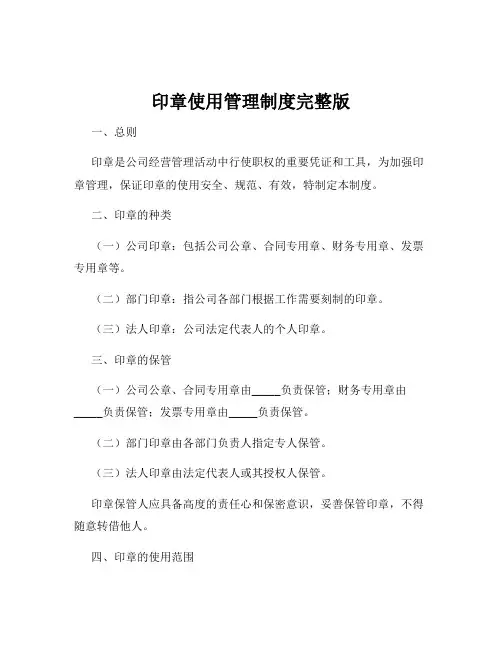 印章使用管理制度完整版

一、总则

印章是公司经营管理活动中行使职权的重要凭证和工具，为加强印章管理，保证印章的使用安全、规范、有效，特制定本制度。

二、印章的种类

（一）公司印章：包括公司公章、合同专用章、财务专用章、发票专用章等。

（二）部门印章：指公司各部门根据工作需要刻制的印章。

（三）法人印章：公司法定代表人的个人印章。

三、印章的保管

（一）公司公章、合同专用章由_____负责保管；财务专用章由_____负责保管；发票专用章由_____负责保管。

（二）部门印章由各部门负责人指定专人保管。

（三）法人印章由法定代表人或其授权人保管。

印章保管人应具备高度的责任心和保密意识，妥善保管印章，不得随意转借他人。

四、印章的使用范围